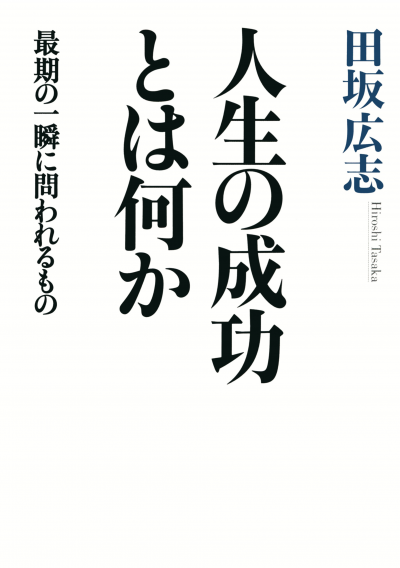 田坂広志

Hiroshi Tasaka

人生の成功とは何か

最期の一瞬に問われるもの